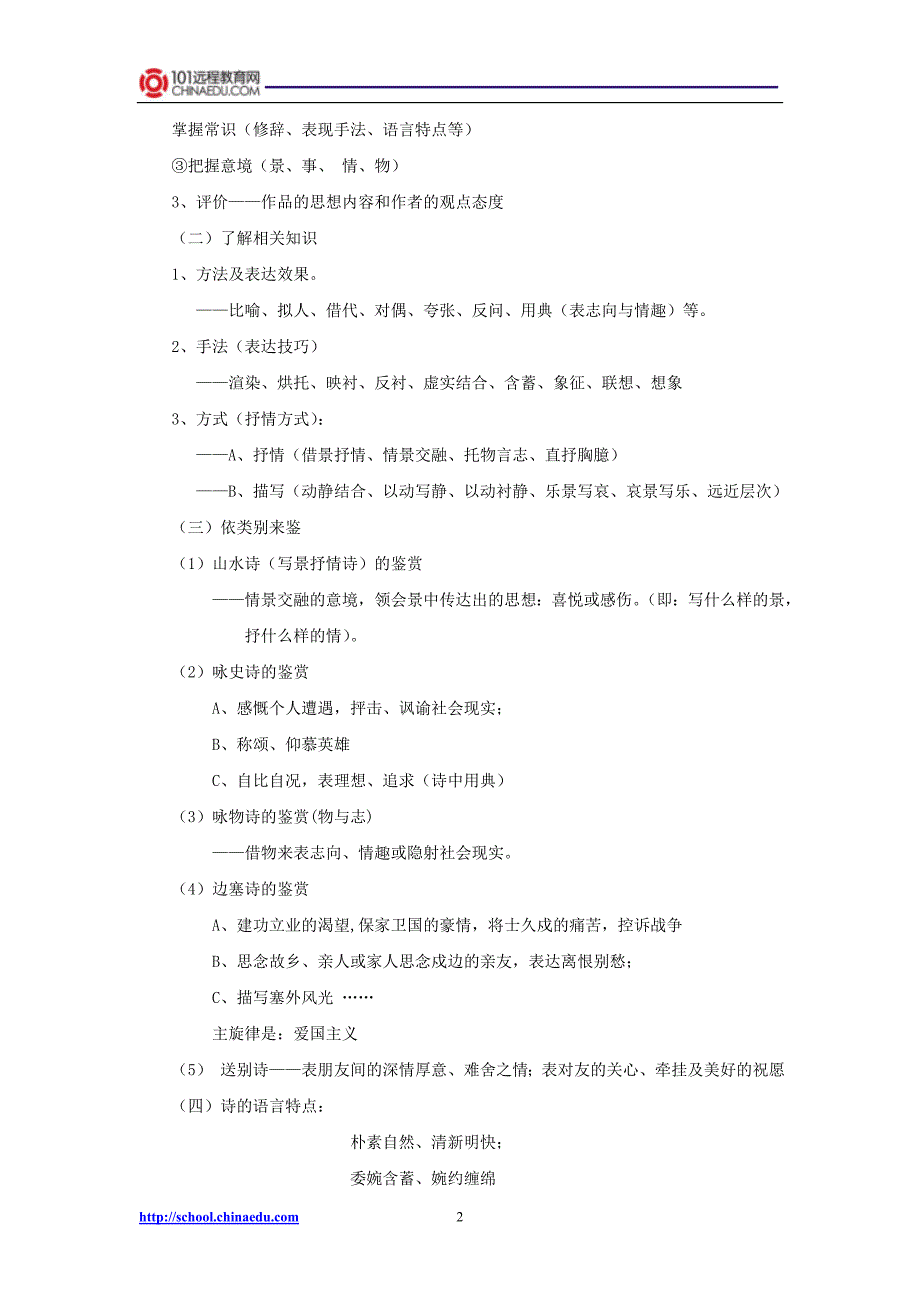 101远程教育网
CHINAEDU.COM

掌握常识（修辞、表现手法、语言特点等）

③把握意境（景、事、 情、物）

3、评价——作品的思想内容和作者的观点态度

（二）了解相关知识

1、方法及表达效果。

——比喻、拟人、借代、对偶、夸张、反问、用典（表志向与情趣）等。

2、手法（表达技巧）

——渲染、烘托、映衬、反衬、虚实结合、含蓄、象征、联想、想象

3、方式（抒情方式）：

——A、抒情（借景抒情、情景交融、托物言志、直抒胸臆）

——B、描写（动静结合、以动写静、以动衬静、乐景写哀、哀景写乐、远近层次）

（三）依类别来鉴

（1）山水诗（写景抒情诗）的鉴赏

——情景交融的意境，领会景中传达出的思想：喜悦或感伤。(即：写什么样的景，抒什么样的情)。

（2）咏史诗的鉴赏

A、感慨个人遭遇，抨击、讽谕社会现实；

B、称颂、仰慕英雄

C、自比自况，表理想、追求（诗中用典）

（3）咏物诗的鉴赏(物与志)

——借物来表志向、情趣或隐射社会现实。

（4）边塞诗的鉴赏

A、建功立业的渴望,保家卫国的豪情，将士久戍的痛苦，控诉战争

B、思念故乡、亲人或家人思念戍边的亲友，表达离恨别愁；

C、描写塞外风光 ……

主旋律是：爱国主义

（5） 送别诗——表朋友间的深情厚意、难舍之情；表对友的关心、牵挂及美好的祝愿

（四）诗的语言特点：

朴素自然、清新明快；

委婉含蓄、婉约缠绵

http://school.chinaedu.com

2